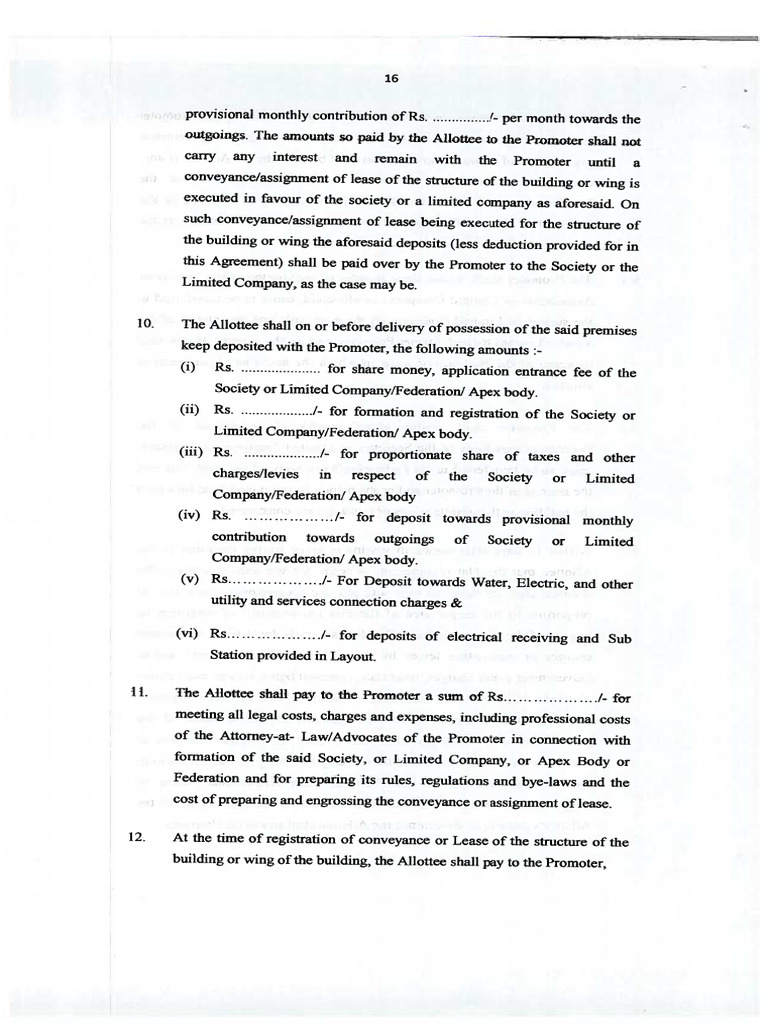 16

provisional monthly contribution of Rs. ____/- per month towards the outgoings. The amounts so paid by the Allottee to the Promoter shall not carry any interest and remain with the Promoter until a conveyance/assignment of lease of the structure of the building or wing is executed in favour of the society or a limited company as aforesaid. On such conveyance/assignment of lease being executed for the structure of the building or wing the aforesaid deposits (less deduction provided for in this Agreement) shall be paid over by the Promoter to the Society or the Limited Company, as the case may be.

10. The Allottee shall on or before delivery of possession of the said premises keep deposited with the Promoter, the following amounts :-

(i) Rs. ____ for share money, application entrance fee of the Society or Limited Company/Federation/ Apex body.

(ii) Rs. ____/- for formation and registration of the Society or Limited Company/Federation/ Apex body.

(iii) Rs. ____/- for proportionate share of taxes and other charges/levies in respect of the Society or Limited Company/Federation/ Apex body

(iv) Rs. ____/- for deposit towards provisional monthly contribution towards outgoings of Society or Limited Company/Federation/ Apex body.

(v) Rs____/- For Deposit towards Water, Electric, and other utility and services connection charges &

(vi) Rs____/- for deposits of electrical receiving and Sub Station provided in Layout.

11. The Allottee shall pay to the Promoter a sum of Rs____/- for meeting all legal costs, charges and expenses, including professional costs of the Attorney-at- Law/Advocates of the Promoter in connection with formation of the said Society, or Limited Company, or Apex Body or Federation and for preparing its rules, regulations and bye-laws and the cost of preparing and engrossing the conveyance or assignment of lease.

12. At the time of registration of conveyance or Lease of the structure of the building or wing of the building, the Allottee shall pay to the Promoter,